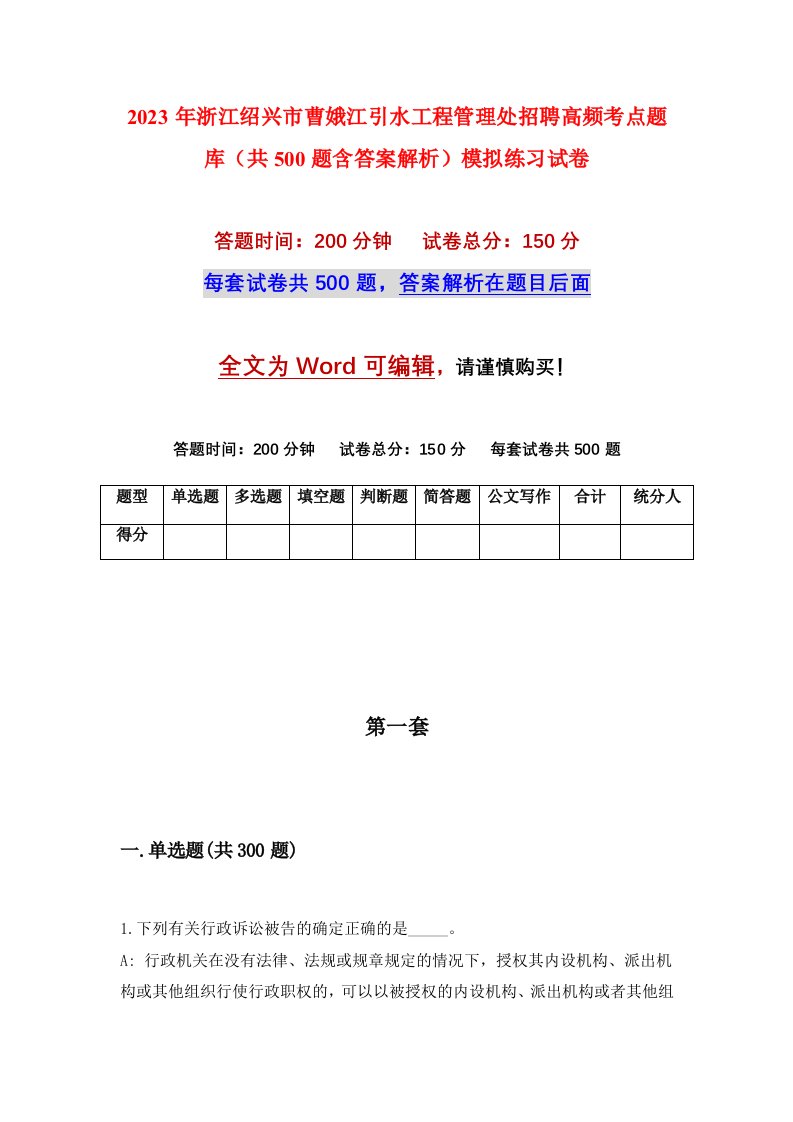 2023 年浙江绍兴市曹娥江引水工程管理处招聘高频考点题库（共 500 题含答案解析）模拟练习试卷

答题时间：200 分钟　　试卷总分：150 分

每套试卷共 500 题，答案解析在题目后面

全文为 Word 可编辑，请谨慎购买！

答题时间：200 分钟　　试卷总分：150 分　　每套试卷共 500 题

| 题型 | 单选题 | 多选题 | 填空题 | 判断题 | 简答题 | 公文写作 | 合计 | 统分人 |
|---|---|---|---|---|---|---|---|---|
| 得分 | | | | | | | | |

第一套

一.单选题(共 300 题)

1.下列有关行政诉讼被告的确定正确的是_____。

A: 行政机关在没有法律、法规或规章规定的情况下，授权其内设机构、派出机构或其他组织行使行政职权的，可以以被授权的内设机构、派出机构或者其他组